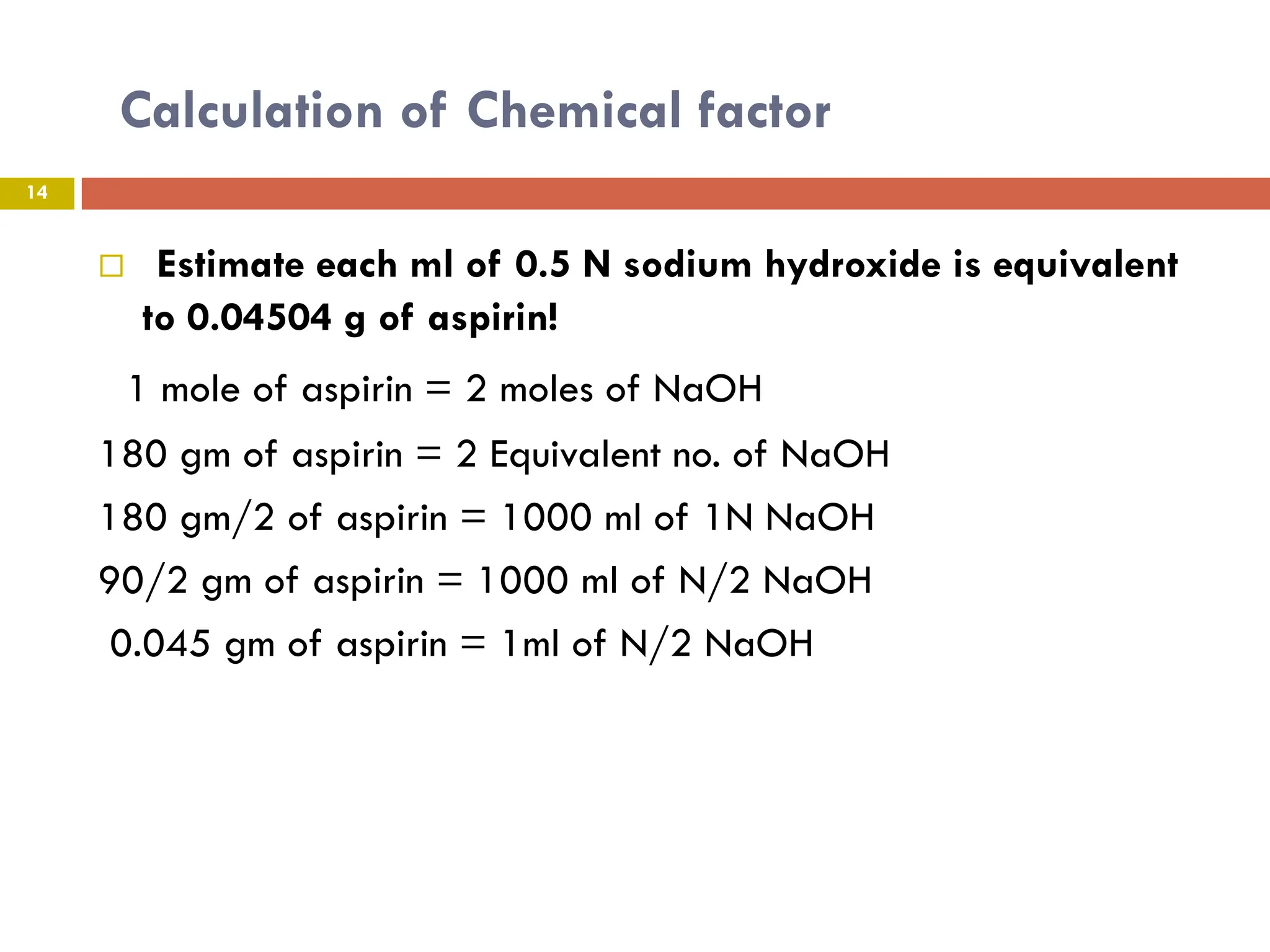 Calculation of Chemical factor

14

Estimate each ml of 0.5 N sodium hydroxide is equivalent to 0.04504 g of aspirin!

1 mole of aspirin = 2 moles of NaOH

180 gm of aspirin = 2 Equivalent no. of NaOH

180 gm/2 of aspirin = 1000 ml of 1N NaOH

90/2 gm of aspirin = 1000 ml of N/2 NaOH

0.045 gm of aspirin = 1ml of N/2 NaOH